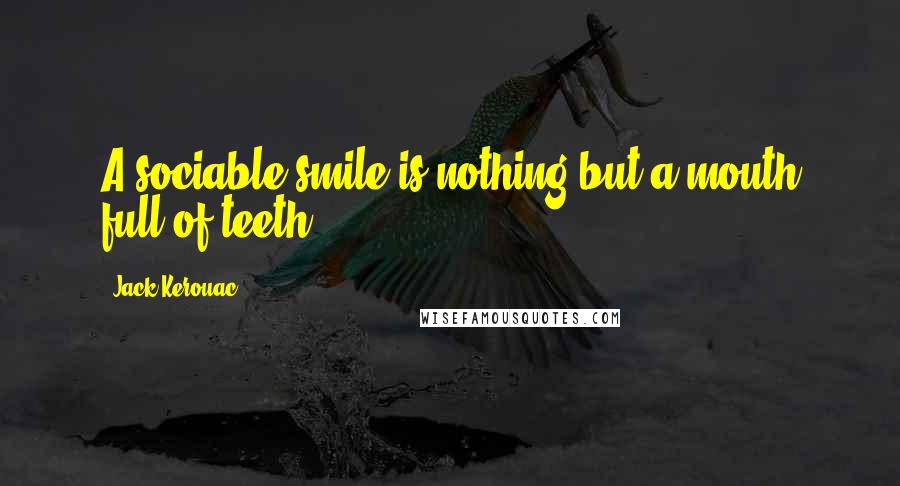 A sociable smile is nothing but a mouth full of teeth.

Jack Kerouac

WISEFAMOUSQUOTES.COM